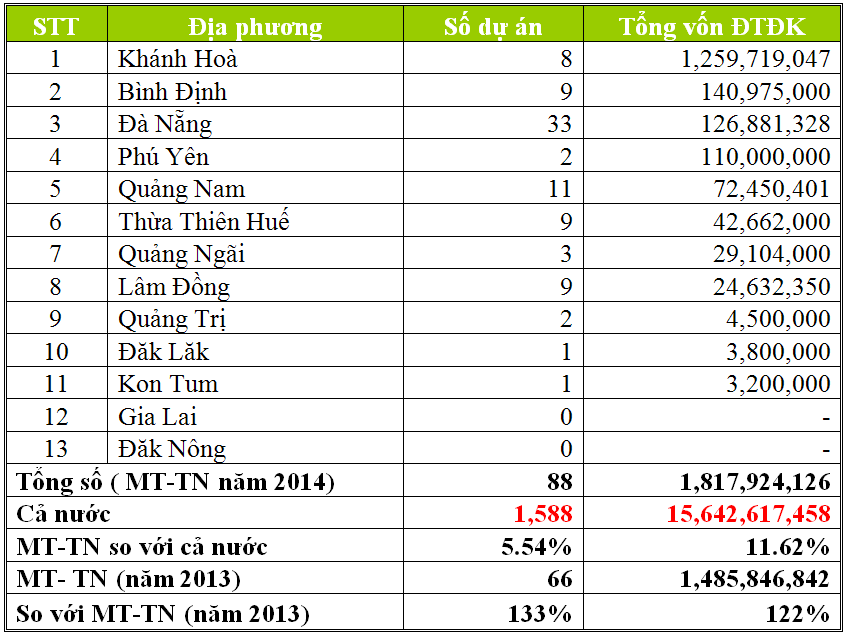 | STT | Địa phương | Số dự án | Tổng vốn ĐTĐK |
|---|---|---|---|
| 1 | Khánh Hoà | 8 | 1,259,719,047 |
| 2 | Bình Định | 9 | 140,975,000 |
| 3 | Đà Nẵng | 33 | 126,881,328 |
| 4 | Phú Yên | 2 | 110,000,000 |
| 5 | Quảng Nam | 11 | 72,450,401 |
| 6 | Thừa Thiên Huế | 9 | 42,662,000 |
| 7 | Quảng Ngãi | 3 | 29,104,000 |
| 8 | Lâm Đồng | 9 | 24,632,350 |
| 9 | Quảng Trị | 2 | 4,500,000 |
| 10 | Đăk Lăk | 1 | 3,800,000 |
| 11 | Kon Tum | 1 | 3,200,000 |
| 12 | Gia Lai | 0 | - |
| 13 | Đăk Nông | 0 | - |
| Tổng số ( MT-TN năm 2014) | | 88 | 1,817,924,126 |
| Cả nước | | 1,588 | 15,642,617,458 |
| MT-TN so với cả nước | | 5.54% | 11.62% |
| MT- TN (năm 2013) | | 66 | 1,485,846,842 |
| So với MT-TN (năm 2013) | | 133% | 122% |